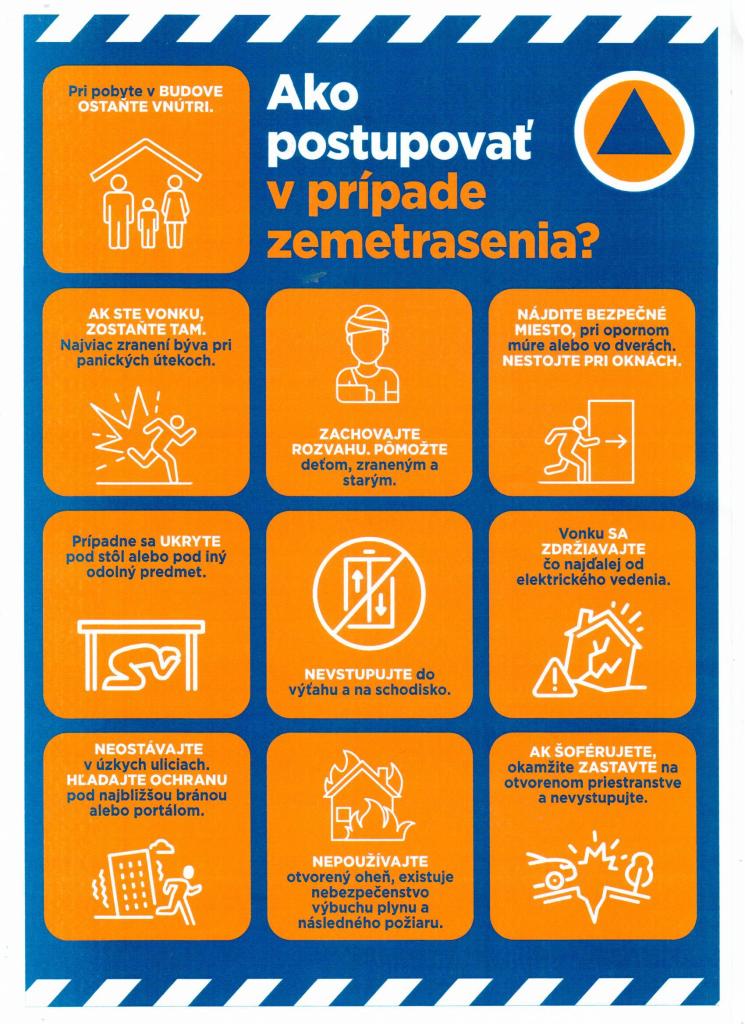 Pri pobyte v BUDOVE OSTAŇTE VNÚTRI.

Ako postupovať v prípade zemetrasenia?

AK STE VONKU, ZOSTAŇTE TAM. Najviac zranení býva pri panických útekoch.

ZACHOVAJTE ROZVAHU. POMÔŽTE deťom, zraneným a starým.

NÁJDITE BEZPEČNÉ MIESTO, pri opornom múre alebo vo dverách. NESTOJTE PRI OKNÁCH.

Prípadne sa UKRYTE pod stôl alebo pod iný odolný predmet.

NEVSTUPUJTE do výťahu a na schodisko.

Vonku SA ZDRŽIAVAJTE čo najďalej od elektrického vedenia.

NEOSTÁVAJTE v úzkych uliciach. HĽADAJTE OCHRANU pod najbližšou bránou alebo portálom.

NEPOUŽÍVAJTE otvorený oheň, existuje nebezpečenstvo výbuchu plynu a následného požiaru.

AK ŠOFÉRUJETE, okamžite ZASTAVTE na otvorenom priestranstve a nevystupujte.